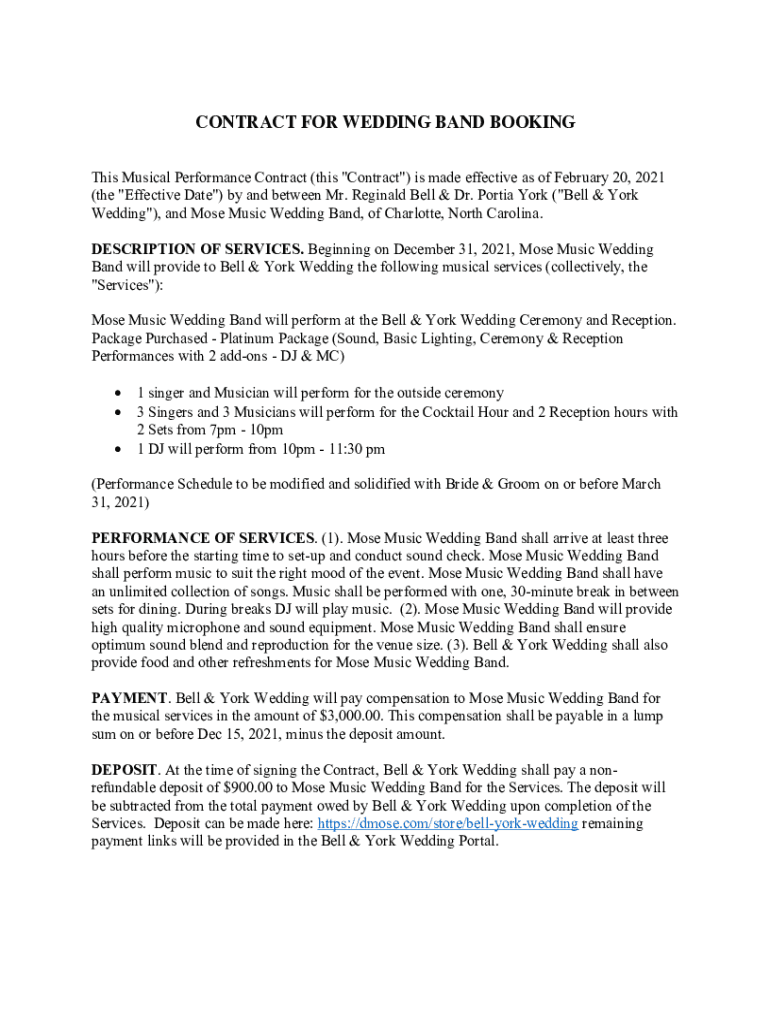 CONTRACT FOR WEDDING BAND BOOKING

This Musical Performance Contract (this "Contract") is made effective as of February 20, 2021 (the "Effective Date") by and between Mr. Reginald Bell & Dr. Portia York ("Bell & York Wedding"), and Mose Music Wedding Band, of Charlotte, North Carolina.

DESCRIPTION OF SERVICES. Beginning on December 31, 2021, Mose Music Wedding Band will provide to Bell & York Wedding the following musical services (collectively, the "Services"):

Mose Music Wedding Band will perform at the Bell & York Wedding Ceremony and Reception. Package Purchased - Platinum Package (Sound, Basic Lighting, Ceremony & Reception Performances with 2 add-ons - DJ & MC)

• 1 singer and Musician will perform for the outside ceremony
• 3 Singers and 3 Musicians will perform for the Cocktail Hour and 2 Reception hours with 2 Sets from 7pm - 10pm
• 1 DJ will perform from 10pm - 11:30 pm

(Performance Schedule to be modified and solidified with Bride & Groom on or before March 31, 2021)

PERFORMANCE OF SERVICES. (1). Mose Music Wedding Band shall arrive at least three hours before the starting time to set-up and conduct sound check. Mose Music Wedding Band shall perform music to suit the right mood of the event. Mose Music Wedding Band shall have an unlimited collection of songs. Music shall be performed with one, 30-minute break in between sets for dining. During breaks DJ will play music. (2). Mose Music Wedding Band will provide high quality microphone and sound equipment. Mose Music Wedding Band shall ensure optimum sound blend and reproduction for the venue size. (3). Bell & York Wedding shall also provide food and other refreshments for Mose Music Wedding Band.

PAYMENT. Bell & York Wedding will pay compensation to Mose Music Wedding Band for the musical services in the amount of $3,000.00. This compensation shall be payable in a lump sum on or before Dec 15, 2021, minus the deposit amount.

DEPOSIT. At the time of signing the Contract, Bell & York Wedding shall pay a non-refundable deposit of $900.00 to Mose Music Wedding Band for the Services. The deposit will be subtracted from the total payment owed by Bell & York Wedding upon completion of the Services. Deposit can be made here: https://dmose.com/store/bell-york-wedding remaining payment links will be provided in the Bell & York Wedding Portal.